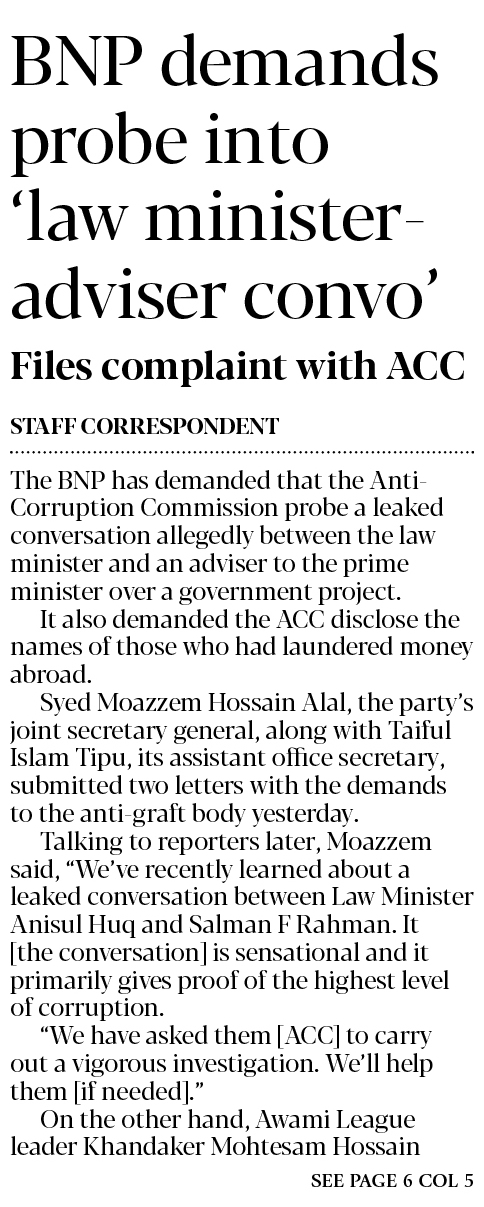 BNP demands probe into 'law minister-adviser convo'

Files complaint with ACC

STAFF CORRESPONDENT

The BNP has demanded that the Anti-Corruption Commission probe a leaked conversation allegedly between the law minister and an adviser to the prime minister over a government project.

It also demanded the ACC disclose the names of those who had laundered money abroad.

Syed Moazzem Hossain Alal, the party's joint secretary general, along with Taiful Islam Tipu, its assistant office secretary, submitted two letters with the demands to the anti-graft body yesterday.

Talking to reporters later, Moazzem said, "We've recently learned about a leaked conversation between Law Minister Anisul Huq and Salman F Rahman. It [the conversation] is sensational and it primarily gives proof of the highest level of corruption.

"We have asked them [ACC] to carry out a vigorous investigation. We'll help them [if needed]."

On the other hand, Awami League leader Khandaker Mohtesam Hossain

SEE PAGE 6 COL 5